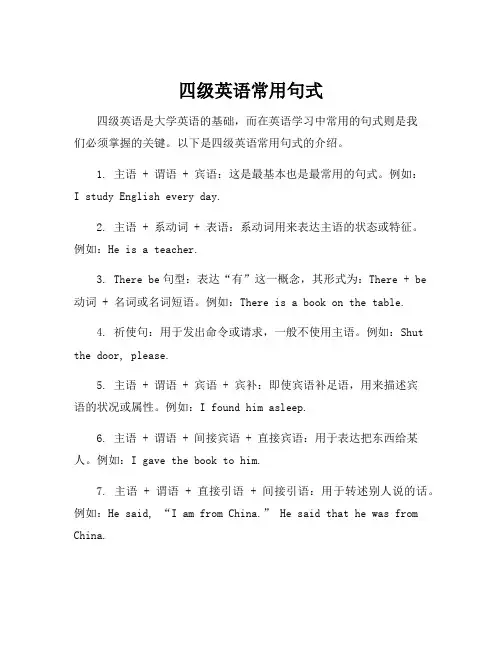 四级英语常用句式

四级英语是大学英语的基础，而在英语学习中常用的句式则是我们必须掌握的关键。以下是四级英语常用句式的介绍。

1. 主语 + 谓语 + 宾语：这是最基本也是最常用的句式。例如：I study English every day.

2. 主语 + 系动词 + 表语：系动词用来表达主语的状态或特征。例如：He is a teacher.

3. There be 句型：表达“有”这一概念，其形式为：There + be 动词 + 名词或名词短语。例如：There is a book on the table.

4. 祈使句：用于发出命令或请求，一般不使用主语。例如：Shut the door, please.

5. 主语 + 谓语 + 宾语 + 宾补：即使宾语补足语，用来描述宾语的状况或属性。例如：I found him asleep.

6. 主语 + 谓语 + 间接宾语 + 直接宾语：用于表达把东西给某人。例如：I gave the book to him.

7. 主语 + 谓语 + 直接引语 + 间接引语：用于转述别人说的话。例如：He said, “I am from China.” He said that he was from China.